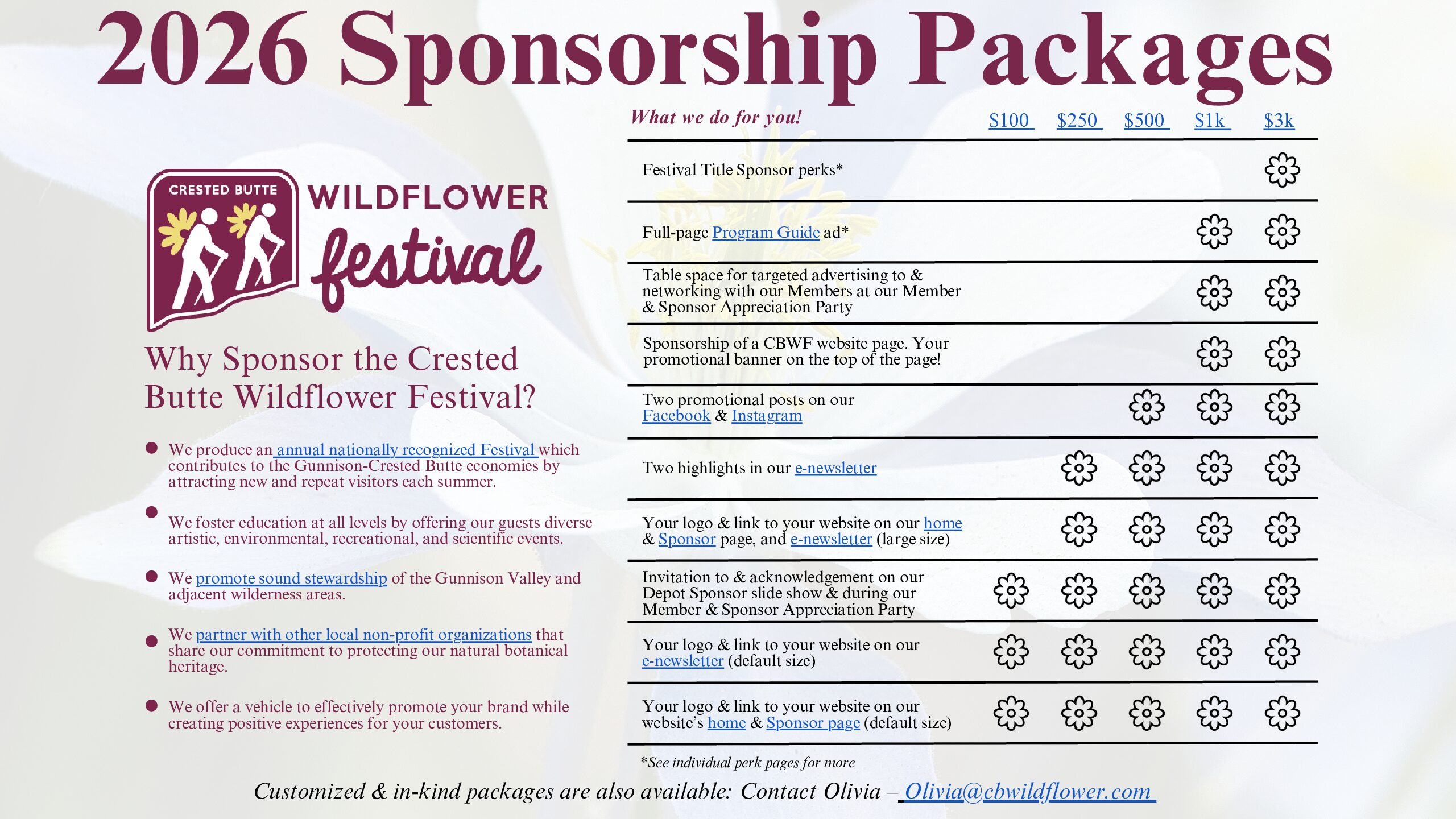 2026 Sponsorship Packages

CRESTED BUTTE
WILDFLOWER
festival

Why Sponsor the Crested Butte Wildflower Festival?

• We produce an annual nationally recognized Festival which contributes to the Gunnison-Crested Butte economies by attracting new and repeat visitors each summer.

• We foster education at all levels by offering our guests diverse artistic, environmental, recreational, and scientific events.

• We promote sound stewardship of the Gunnison Valley and adjacent wilderness areas.

• We partner with other local non-profit organizations that share our commitment to protecting our natural botanical heritage.

• We offer a vehicle to effectively promote your brand while creating positive experiences for your customers.

| What we do for you! | $100 | $250 | $500 | $1k | $3k |
|---|---|---|---|---|---|
| Festival Title Sponsor perks* | | | | | ✿ |
| Full-page Program Guide ad* | | | | ✿ | ✿ |
| Table space for targeted advertising to & networking with our Members at our Member & Sponsor Appreciation Party | | | | ✿ | ✿ |
| Sponsorship of a CBWF website page. Your promotional banner on the top of the page! | | | | ✿ | ✿ |
| Two promotional posts on our Facebook & Instagram | | | ✿ | ✿ | ✿ |
| Two highlights in our e-newsletter | | ✿ | ✿ | ✿ | ✿ |
| Your logo & link to your website on our home & Sponsor page, and e-newsletter (large size) | | ✿ | ✿ | ✿ | ✿ |
| Invitation to & acknowledgement on our Depot Sponsor slide show & during our Member & Sponsor Appreciation Party | ✿ | ✿ | ✿ | ✿ | ✿ |
| Your logo & link to your website on our e-newsletter (default size) | ✿ | ✿ | ✿ | ✿ | ✿ |
| Your logo & link to your website on our website's home & Sponsor page (default size) | ✿ | ✿ | ✿ | ✿ | ✿ |

*See individual perk pages for more

Customized & in-kind packages are also available: Contact Olivia – Olivia@cbwildflower.com